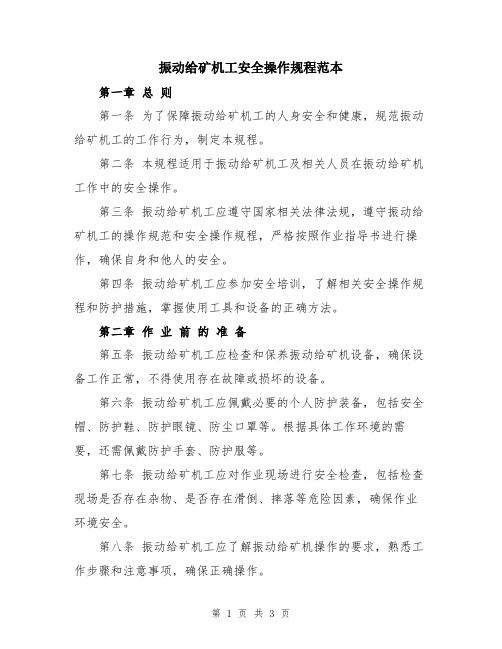 振动给矿机工安全操作规程范本

第一章 总 则

第一条 为了保障振动给矿机工的人身安全和健康，规范振动给矿机工的工作行为，制定本规程。

第二条 本规程适用于振动给矿机工及相关人员在振动给矿机工作中的安全操作。

第三条 振动给矿机工应遵守国家相关法律法规，遵守振动给矿机工的操作规范和安全操作规程，严格按照作业指导书进行操作，确保自身和他人的安全。

第四条 振动给矿机工应参加安全培训，了解相关安全操作规程和防护措施，掌握使用工具和设备的正确方法。

第二章 作 业 前 的 准 备

第五条 振动给矿机工应检查和保养振动给矿机设备，确保设备工作正常，不得使用存在故障或损坏的设备。

第六条 振动给矿机工应佩戴必要的个人防护装备，包括安全帽、防护鞋、防护眼镜、防尘口罩等。根据具体工作环境的需要，还需佩戴防护手套、防护服等。

第七条 振动给矿机工应对作业现场进行安全检查，包括检查现场是否存在杂物、是否存在滑倒、摔落等危险因素，确保作业环境安全。

第八条 振动给矿机工应了解振动给矿机操作的要求，熟悉工作步骤和注意事项，确保正确操作。

第 1 页 共 3 页